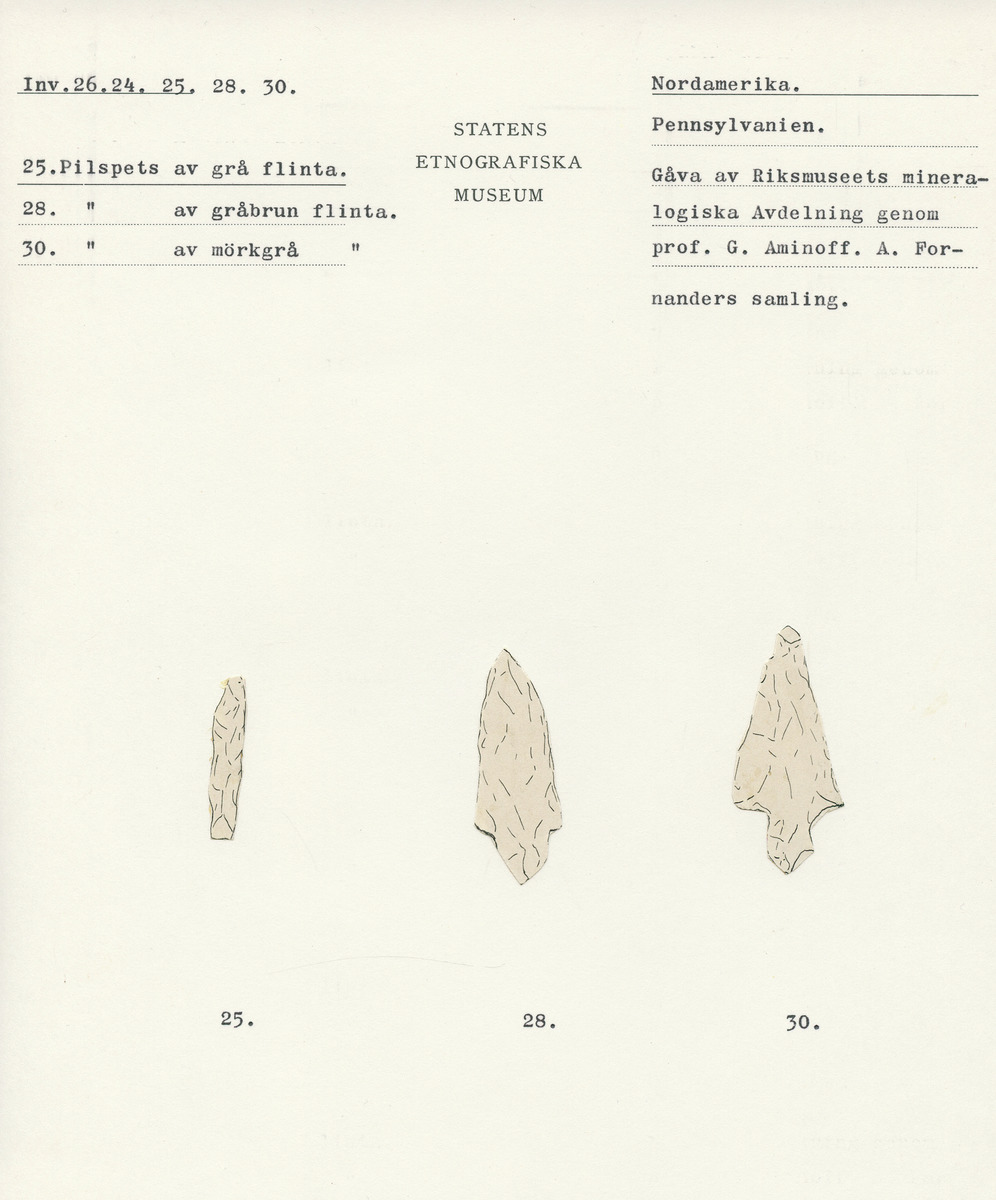 Inv.26.24. 25. 28. 30.

25.Pilspets av grå flinta.
28. " av gråbrun flinta.
30. " av mörkgrå "

STATENS
ETNOGRAFISKA
MUSEUM

Nordamerika.
Pennsylvanien.
Gåva av Riksmuseets mineralogiska Avdelning genom prof. G. Aminoff. A. Fornanders samling.

25.

28.

30.